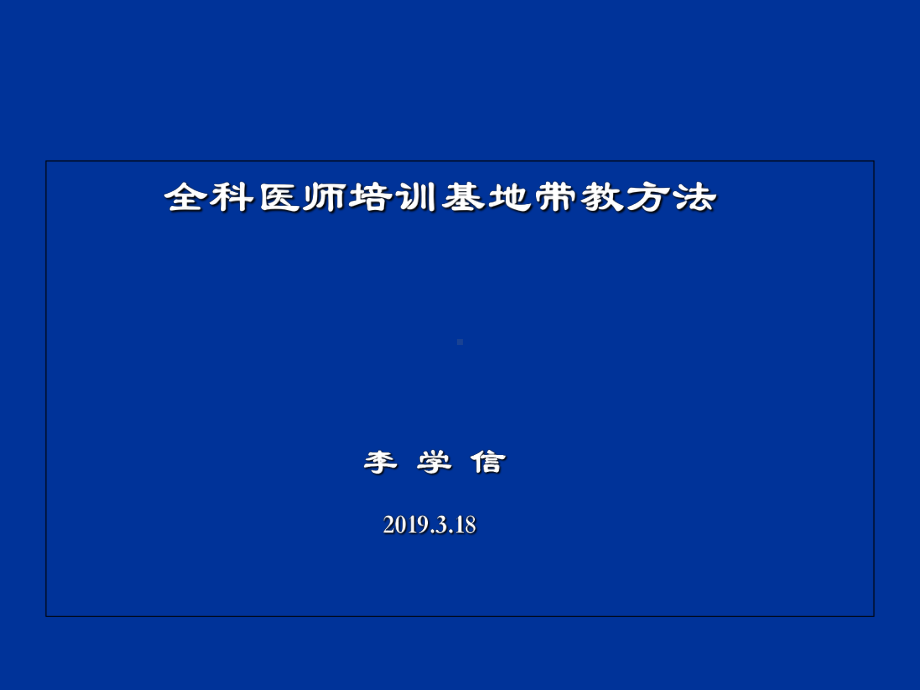 全科医师培训基地带教方法

李 学 信

2019.3.18